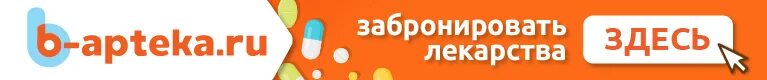 b-apteka.ru

забронировать лекарства

ЗДЕСЬ